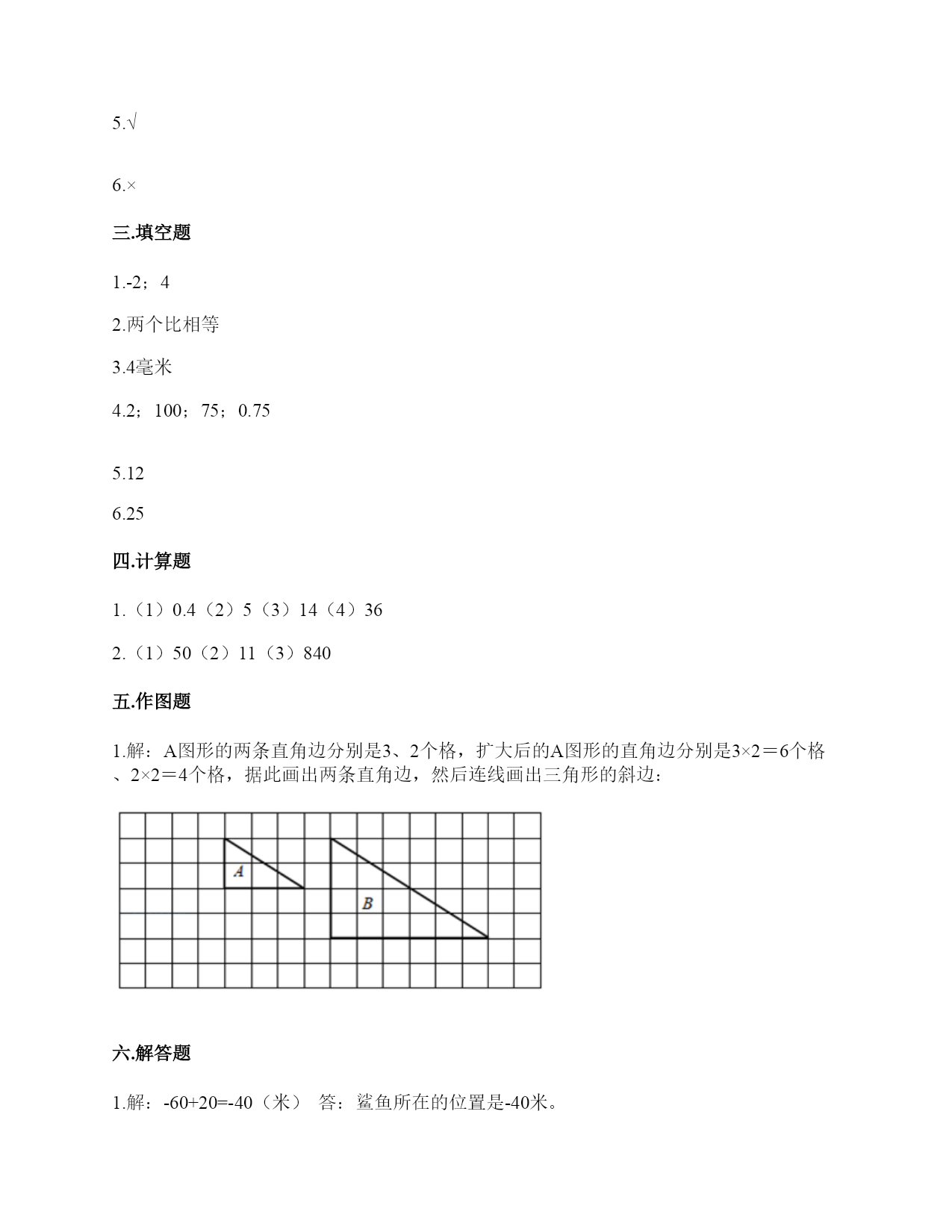 5.√

6.×

三.填空题

1.-2；4

2.两个比相等

3.4毫米

4.2；100；75；0.75

5.12

6.25

四.计算题

1.（1）0.4（2）5（3）14（4）36

2.（1）50（2）11（3）840

五.作图题

1.解：A图形的两条直角边分别是3、2个格，扩大后的A图形的直角边分别是3×2＝6个格、2×2＝4个格，据此画出两条直角边，然后连线画出三角形的斜边：

A

B

六.解答题

1.解：-60+20=-40（米） 答：鲨鱼所在的位置是-40米。